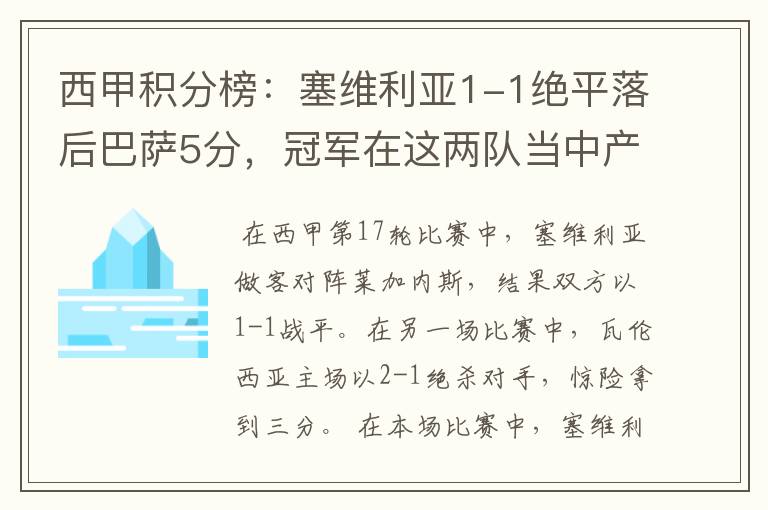 西甲积分榜：塞维利亚1-1绝平落后巴萨5分，冠军在这两队当中产

在西甲第17轮比赛中，塞维利亚做客对阵莱加内斯，结果双方以1-1战平。在另一场比赛中，瓦伦西亚主场以2-1绝杀对手，惊险拿到三分。 在本场比赛中，塞维利